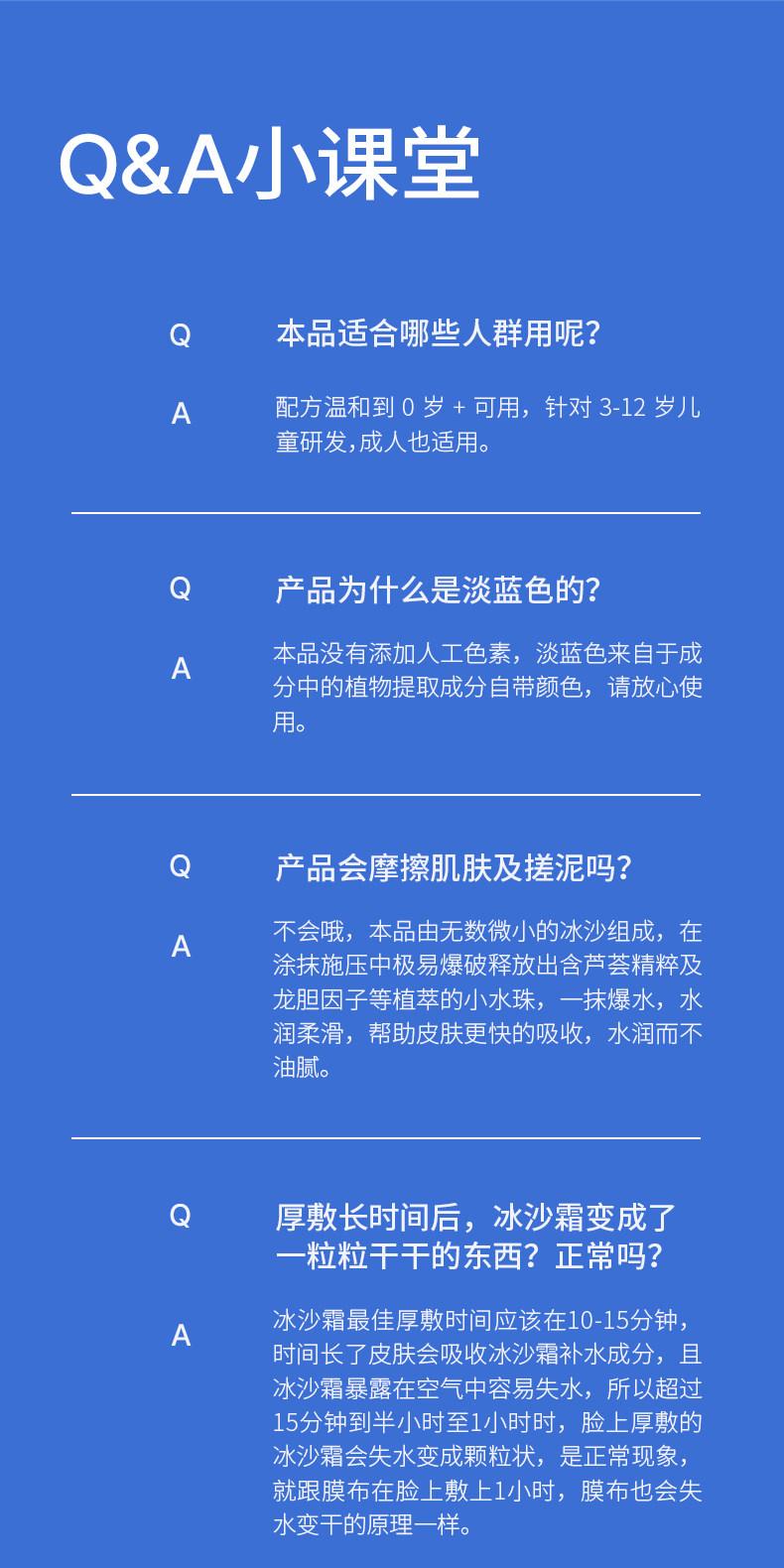 Q&A小课堂

Q 本品适合哪些人群用呢?

A 配方温和到 0 岁 + 可用，针对 3-12 岁儿童研发,成人也适用。

Q 产品为什么是淡蓝色的?

A 本品没有添加人工色素，淡蓝色来自于成分中的植物提取成分自带颜色，请放心使用。

Q 产品会摩擦肌肤及搓泥吗?

A 不会哦，本品由无数微小的冰沙组成，在涂抹施压中极易爆破释放出含芦荟精粹及龙胆因子等植萃的小水珠，一抹爆水，水润柔滑，帮助皮肤更快的吸收，水润而不油腻。

Q 厚敷长时间后，冰沙霜变成了一粒粒干干的东西？正常吗?

A 冰沙霜最佳厚敷时间应该在10-15分钟，时间长了皮肤会吸收冰沙霜补水成分，且冰沙霜暴露在空气中容易失水，所以超过15分钟到半小时至1小时时，脸上厚敷的冰沙霜会失水变成颗粒状，是正常现象，就跟膜布在脸上敷上1小时，膜布也会失水变干的原理一样。